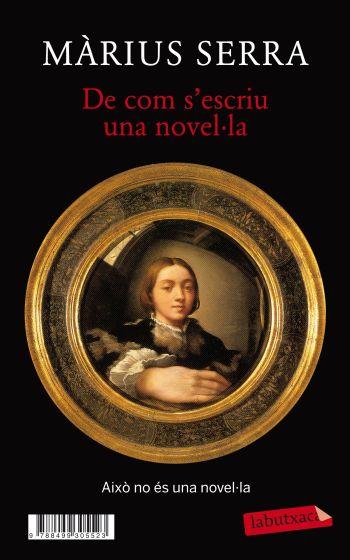 MÀRIUS SERRA

De com s'escriu una novel·la

Això no és una novel·la

9 788499 305523

labutxaca